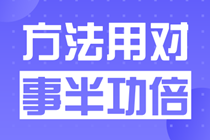 方法用对

事半功倍